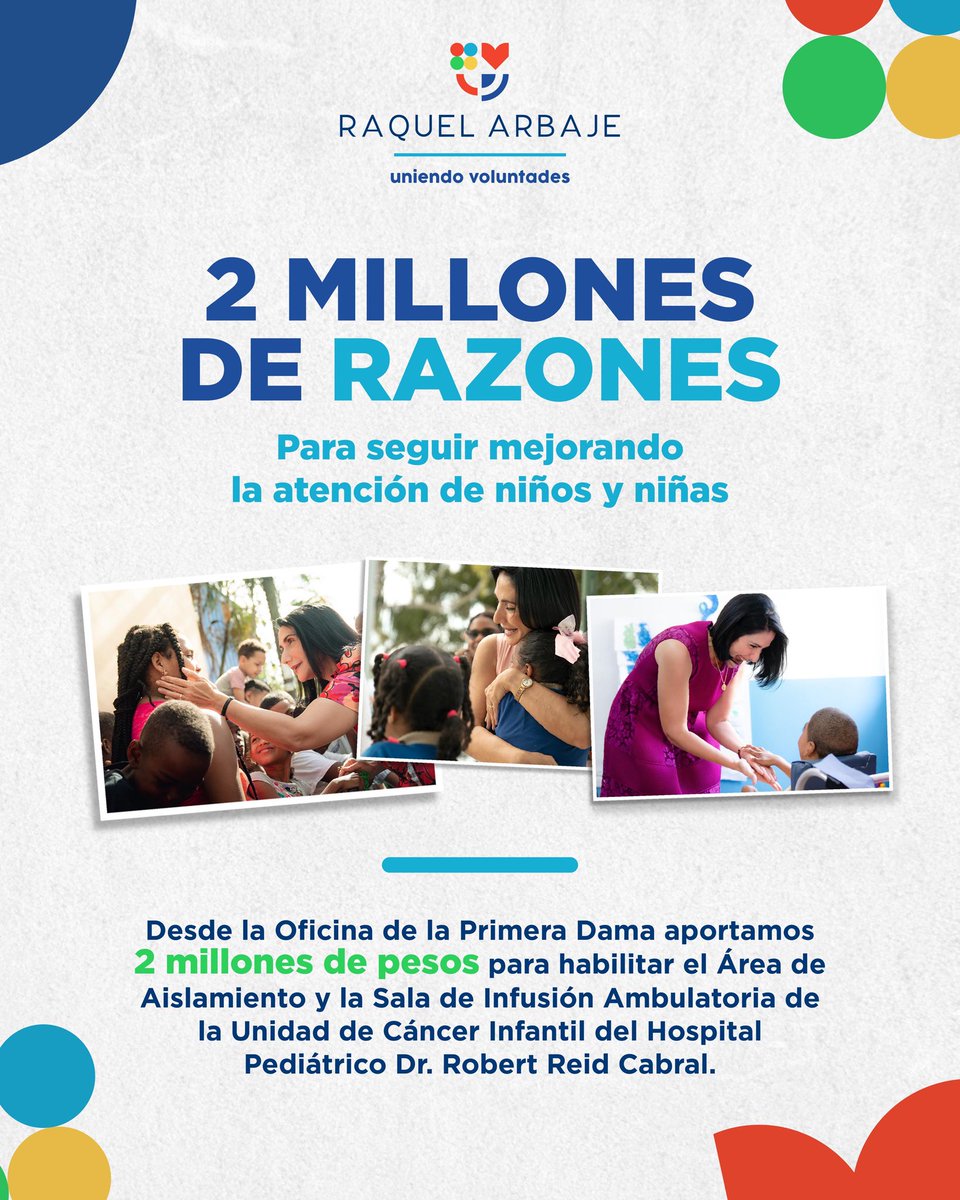 RAQUEL ARBAJE
uniendo voluntades

2 MILLONES DE RAZONES

Para seguir mejorando la atención de niños y niñas

Desde la Oficina de la Primera Dama aportamos 2 millones de pesos para habilitar el Área de Aislamiento y la Sala de Infusión Ambulatoria de la Unidad de Cáncer Infantil del Hospital Pediátrico Dr. Robert Reid Cabral.